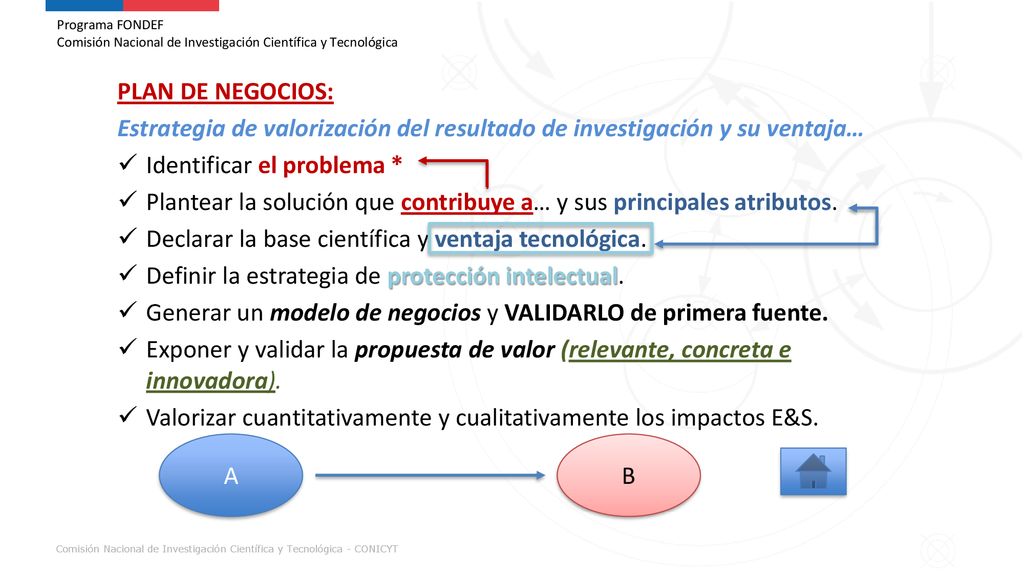 Programa FONDEF
Comisión Nacional de Investigación Científica y Tecnológica

PLAN DE NEGOCIOS:

Estrategia de valorización del resultado de investigación y su ventaja…

✓ Identificar el problema *
✓ Plantear la solución que contribuye a… y sus principales atributos.
✓ Declarar la base científica y ventaja tecnológica.
✓ Definir la estrategia de protección intelectual.
✓ Generar un modelo de negocios y VALIDARLO de primera fuente.
✓ Exponer y validar la propuesta de valor (relevante, concreta e innovadora).
✓ Valorizar cuantitativamente y cualitativamente los impactos E&S.

A

B

Comisión Nacional de Investigación Científica y Tecnológica - CONICYT